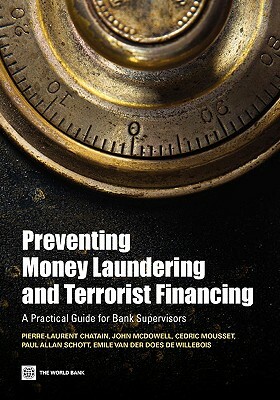 20

10

0

90

80

Preventing Money Laundering and Terrorist Financing

A Practical Guide for Bank Supervisors

PIERRE-LAURENT CHATAIN, JOHN MCDOWELL, CEDRIC MOUSSET, PAUL ALLAN SCHOTT, EMILE VAN DER DOES DE WILLEBOIS

THE WORLD BANK